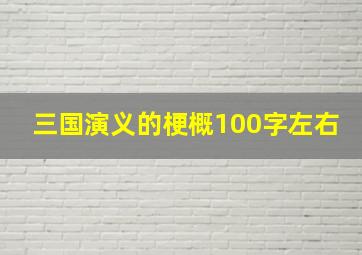 三国演义的梗概100字左右